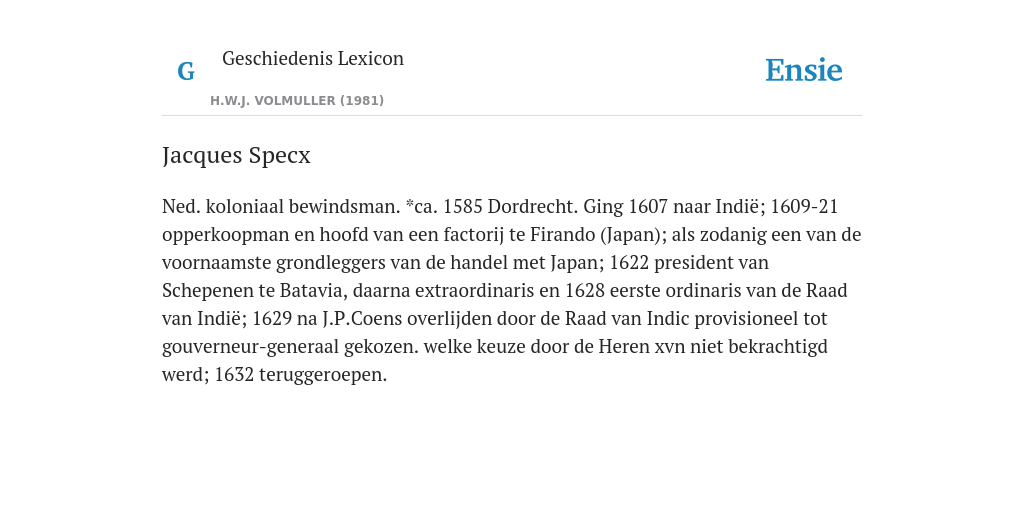 G

Geschiedenis Lexicon

H.W.J. VOLMULLER (1981)

Ensie

Jacques Specx

Ned. koloniaal bewindsman. *ca. 1585 Dordrecht. Ging 1607 naar Indië; 1609-21 opperkoopman en hoofd van een factorij te Firando (Japan); als zodanig een van de voornaamste grondleggers van de handel met Japan; 1622 president van Schepenen te Batavia, daarna extraordinaris en 1628 eerste ordinaris van de Raad van Indië; 1629 na J.P.Coens overlijden door de Raad van Indic provisioneel tot gouverneur-generaal gekozen. welke keuze door de Heren xvn niet bekrachtigd werd; 1632 teruggeroepen.